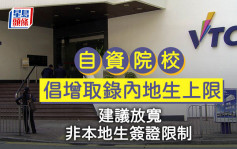 星島頭條

VTC

自資院校

倡增取錄內地生上限

建議放寬
非本地生簽證限制